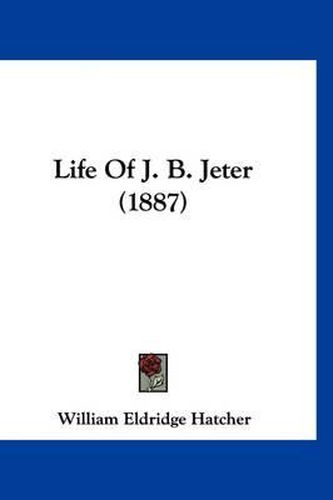 Life Of J. B. Jeter
(1887)

William Eldridge Hatcher